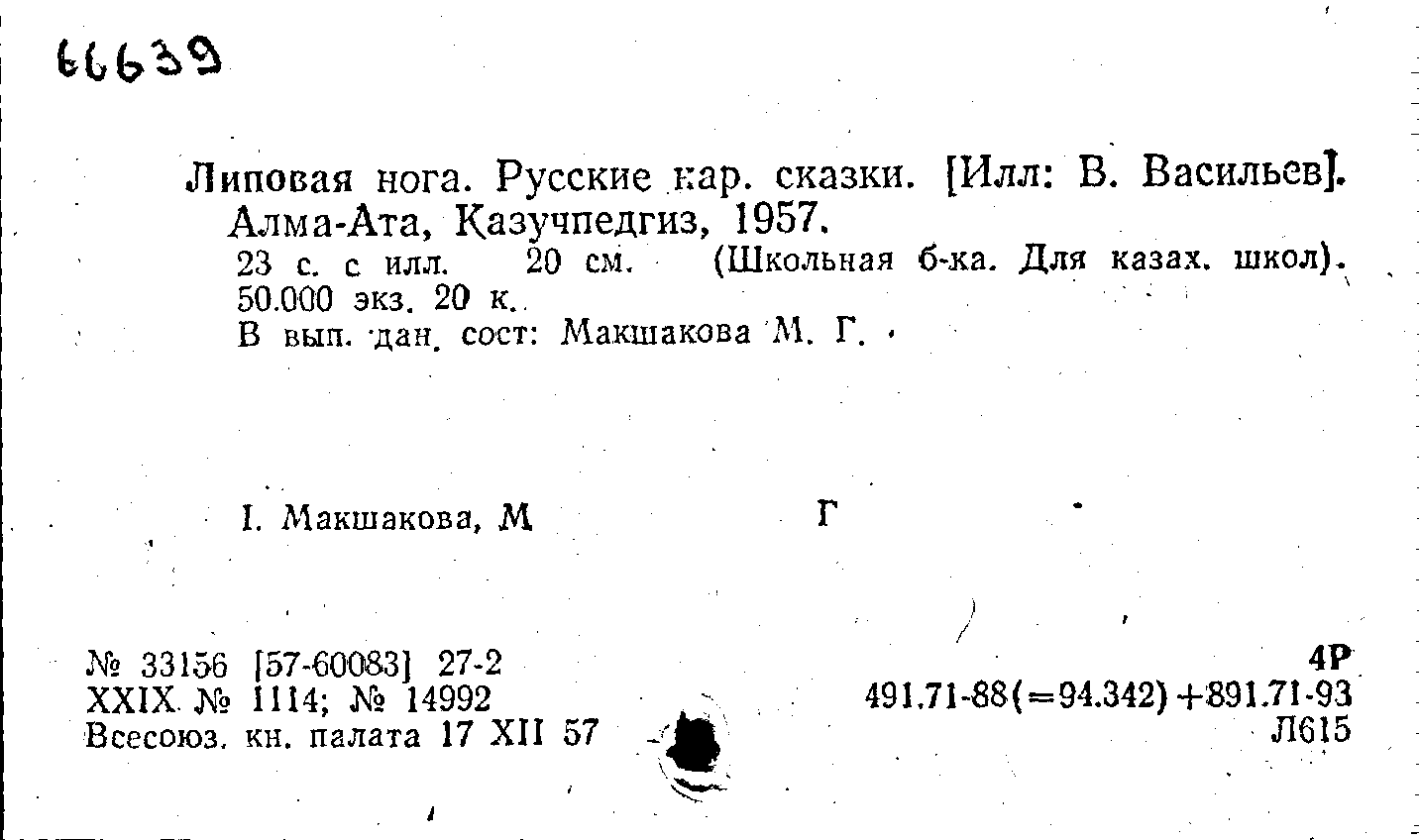 66639

Липовая нога. Русские нар. сказки. [Илл: В. Васильев]. Алма-Ата, Казучпедгиз, 1957.
23 с. с илл. 20 см. (Школьная б-ка. Для казах. школ). 50.000 экз. 20 к.
В вып. дан. сост: Макшакова М. Г.

I. Макшакова, М Г

№ 33156 [57-60083] 27-2
XXIX № 1114; № 14992
Всесоюз. кн. палата 17 XII 57

4Р
491.71-88(=94.342)+891.71-93
Л615